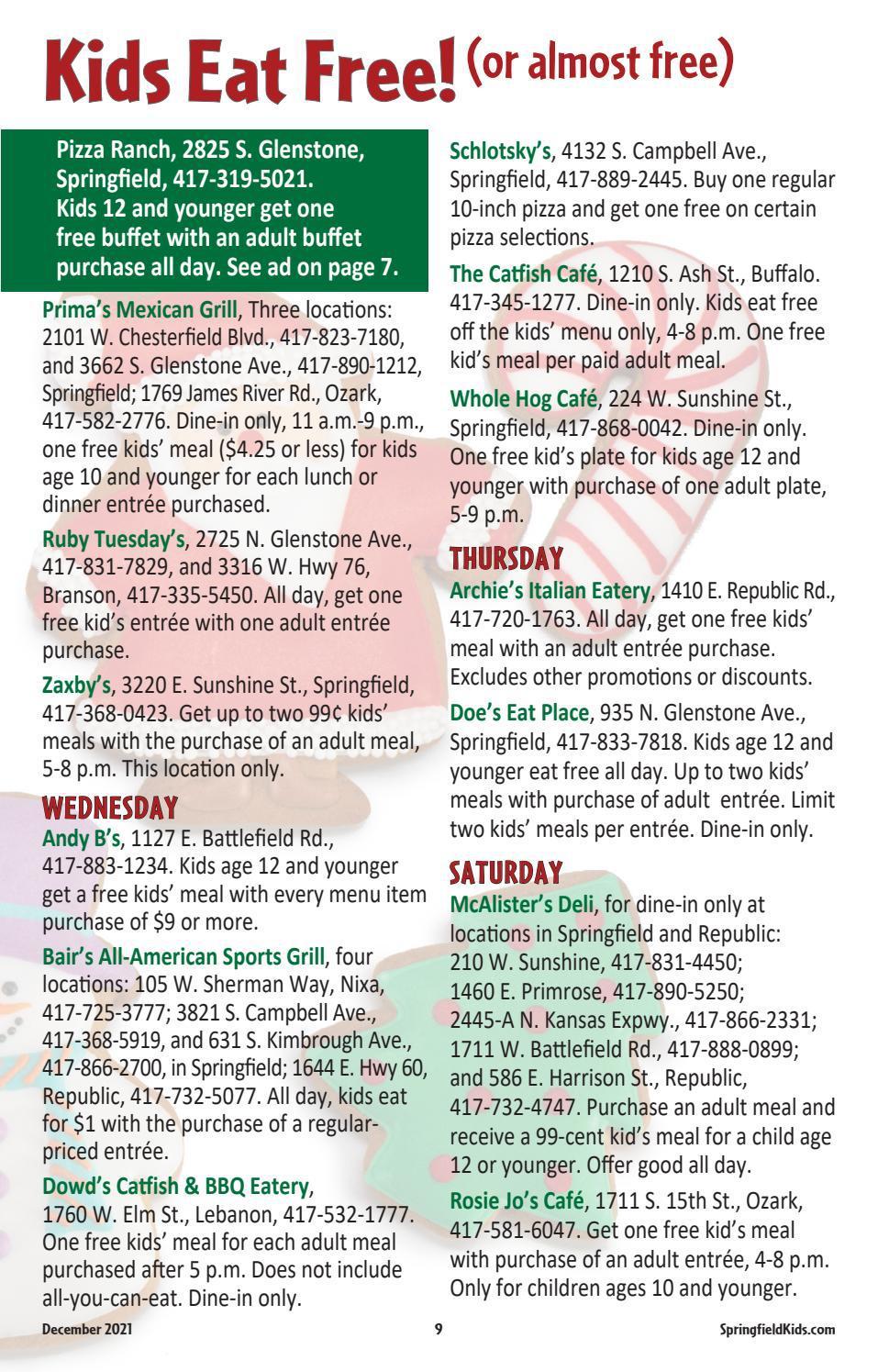 Kids Eat Free! (or almost free)

Pizza Ranch, 2825 S. Glenstone, Springfield, 417-319-5021. Kids 12 and younger get one free buffet with an adult buffet purchase all day. See ad on page 7.

Prima's Mexican Grill, Three locations: 2101 W. Chesterfield Blvd., 417-823-7180, and 3662 S. Glenstone Ave., 417-890-1212, Springfield; 1769 James River Rd., Ozark, 417-582-2776. Dine-in only, 11 a.m.-9 p.m., one free kids' meal ($4.25 or less) for kids age 10 and younger for each lunch or dinner entrée purchased.

Ruby Tuesday's, 2725 N. Glenstone Ave., 417-831-7829, and 3316 W. Hwy 76, Branson, 417-335-5450. All day, get one free kid's entrée with one adult entrée purchase.

Zaxby's, 3220 E. Sunshine St., Springfield, 417-368-0423. Get up to two 99¢ kids' meals with the purchase of an adult meal, 5-8 p.m. This location only.

WEDNESDAY
Andy B's, 1127 E. Battlefield Rd., 417-883-1234. Kids age 12 and younger get a free kids' meal with every menu item purchase of $9 or more.

Bair's All-American Sports Grill, four locations: 105 W. Sherman Way, Nixa, 417-725-3777; 3821 S. Campbell Ave., 417-368-5919, and 631 S. Kimbrough Ave., 417-866-2700, in Springfield; 1644 E. Hwy 60, Republic, 417-732-5077. All day, kids eat for $1 with the purchase of a regular-priced entrée.

Dowd's Catfish & BBQ Eatery, 1760 W. Elm St., Lebanon, 417-532-1777. One free kids' meal for each adult meal purchased after 5 p.m. Does not include all-you-can-eat. Dine-in only.

Schlotsky's, 4132 S. Campbell Ave., Springfield, 417-889-2445. Buy one regular 10-inch pizza and get one free on certain pizza selections.

The Catfish Café, 1210 S. Ash St., Buffalo. 417-345-1277. Dine-in only. Kids eat free off the kids' menu only, 4-8 p.m. One free kid's meal per paid adult meal.

Whole Hog Café, 224 W. Sunshine St., Springfield, 417-868-0042. Dine-in only. One free kid's plate for kids age 12 and younger with purchase of one adult plate, 5-9 p.m.

THURSDAY
Archie's Italian Eatery, 1410 E. Republic Rd., 417-720-1763. All day, get one free kids' meal with an adult entrée purchase. Excludes other promotions or discounts.

Doe's Eat Place, 935 N. Glenstone Ave., Springfield, 417-833-7818. Kids age 12 and younger eat free all day. Up to two kids' meals with purchase of adult entrée. Limit two kids' meals per entrée. Dine-in only.

SATURDAY
McAlister's Deli, for dine-in only at locations in Springfield and Republic: 210 W. Sunshine, 417-831-4450; 1460 E. Primrose, 417-890-5250; 2445-A N. Kansas Expwy., 417-866-2331; 1711 W. Battlefield Rd., 417-888-0899; and 586 E. Harrison St., Republic, 417-732-4747. Purchase an adult meal and receive a 99-cent kid's meal for a child age 12 or younger. Offer good all day.

Rosie Jo's Café, 1711 S. 15th St., Ozark, 417-581-6047. Get one free kid's meal with purchase of an adult entrée, 4-8 p.m. Only for children ages 10 and younger.

December 2021 9 SpringfieldKids.com